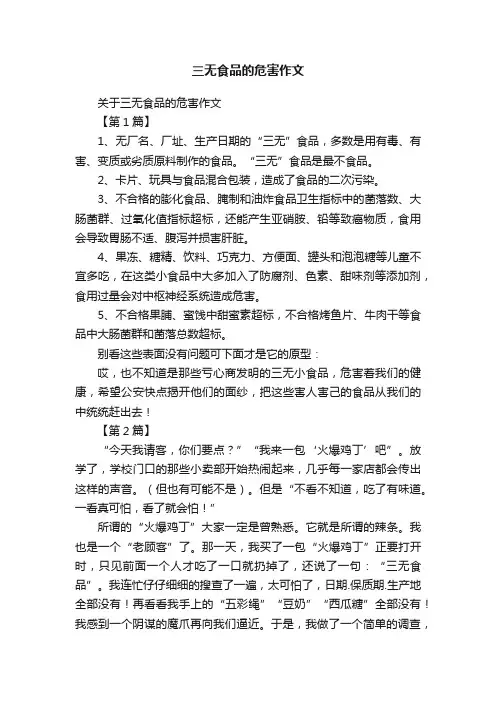 三无食品的危害作文

关于三无食品的危害作文

【第1篇】

1、无厂名、厂址、生产日期的“三无”食品，多数是用有毒、有害、变质或劣质原料制作的食品。“三无”食品是最不食品。

2、卡片、玩具与食品混合包装，造成了食品的二次污染。

3、不合格的膨化食品、腌制和油炸食品卫生指标中的菌落数、大肠菌群、过氧化值指标超标，还能产生亚硝胺、铅等致癌物质，食用会导致胃肠不适、腹泻并损害肝脏。

4、果冻、糖精、饮料、巧克力、方便面、罐头和泡泡糖等儿童不宜多吃，在这类小食品中大多加入了防腐剂、色素、甜味剂等添加剂，食用过量会对中枢神经系统造成危害。

5、不合格果脯、蜜饯中甜蜜素超标，不合格烤鱼片、牛肉干等食品中大肠菌群和菌落总数超标。

别看这些表面没有问题可下面才是它的原型：

哎，也不知道是那些亏心商发明的三无小食品，危害着我们的健康，希望公安快点揭开他们的面纱，把这些害人害己的食品从我们的中统统赶出去！

【第2篇】

“今天我请客，你们要点？”“我来一包‘火爆鸡丁’吧”。放学了，学校门口的那些小卖部开始热闹起来，几乎每一家店都会传出这样的声音。（但也有可能不是）。但是“不看不知道，吃了有味道。一看真可怕，看了就会怕！”

所谓的“火爆鸡丁”大家一定是曾熟悉。它就是所谓的辣条。我也是一个“老顾客”了。那一天，我买了一包“火爆鸡丁”正要打开时，只见前面一个人才吃了一口就扔掉了，还说了一句：“三无食品”。我连忙仔仔细细的搜查了一遍，太可怕了，日期.保质期.生产地全部没有！再看看我手上的“五彩绳”“豆奶”“西瓜糖”全部没有！我感到一个阴谋的魔爪再向我们逼近。于是，我做了一个简单的调查，